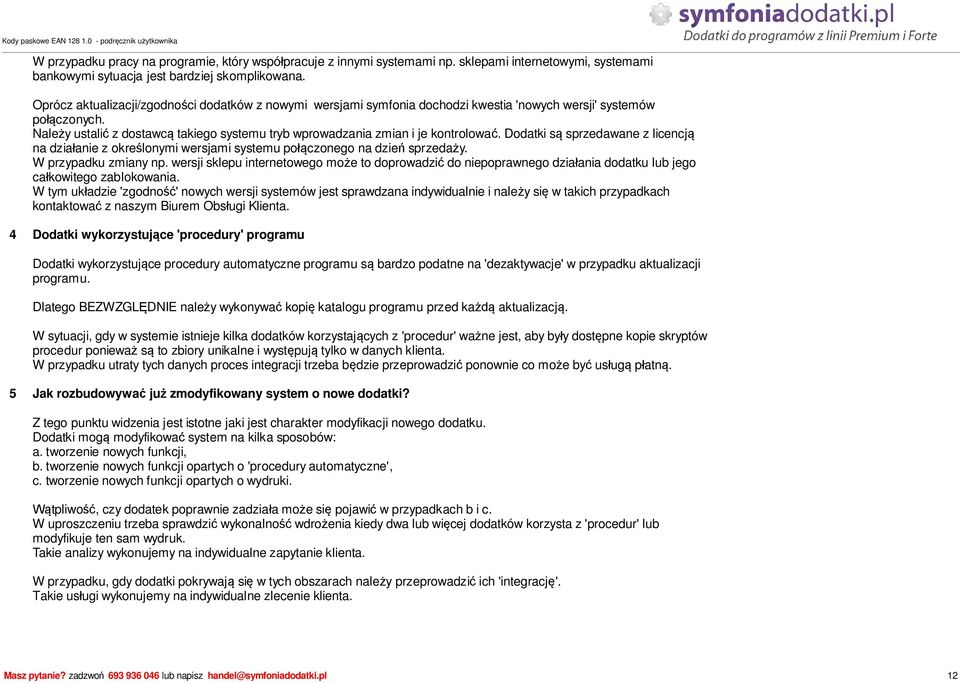 Kody paskowe EAN 128 1.0 - podręcznik użytkownika

symfoniadodatki.pl
Dodatki do programów z linii Premium i Forte

W przypadku pracy na programie, który współpracuje z innymi systemami np. sklepami internetowymi, systemami bankowymi sytuacja jest bardziej skomplikowana.

Oprócz aktualizacji/zgodności dodatków z nowymi wersjami symfonia dochodzi kwestia 'nowych wersji' systemów połączonych.
Należy ustalić z dostawcą takiego systemu tryb wprowadzania zmian i je kontrolować. Dodatki są sprzedawane z licencją na działanie z określonymi wersjami systemu połączonego na dzień sprzedaży.
W przypadku zmiany np. wersji sklepu internetowego może to doprowadzić do niepoprawnego działania dodatku lub jego całkowitego zablokowania.
W tym układzie 'zgodność' nowych wersji systemów jest sprawdzana indywidualnie i należy się w takich przypadkach kontaktować z naszym Biurem Obsługi Klienta.

4 Dodatki wykorzystujące 'procedury' programu

Dodatki wykorzystujące procedury automatyczne programu są bardzo podatne na 'dezaktywacje' w przypadku aktualizacji programu.

Dlatego BEZWZGLĘDNIE należy wykonywać kopię katalogu programu przed każdą aktualizacją.

W sytuacji, gdy w systemie istnieje kilka dodatków korzystających z 'procedur' ważne jest, aby były dostępne kopie skryptów procedur ponieważ są to zbiory unikalne i występują tylko w danych klienta.
W przypadku utraty tych danych proces integracji trzeba będzie przeprowadzić ponownie co może być usługą płatną.

5 Jak rozbudowywać już zmodyfikowany system o nowe dodatki?

Z tego punktu widzenia jest istotne jaki jest charakter modyfikacji nowego dodatku.
Dodatki mogą modyfikować system na kilka sposobów:
a. tworzenie nowych funkcji,
b. tworzenie nowych funkcji opartych o 'procedury automatyczne',
c. tworzenie nowych funkcji opartych o wydruki.

Wątpliwość, czy dodatek poprawnie zadziała może się pojawić w przypadkach b i c.
W uproszczeniu trzeba sprawdzić wykonalność wdrożenia kiedy dwa lub więcej dodatków korzysta z 'procedur' lub modyfikuje ten sam wydruk.
Takie analizy wykonujemy na indywidualne zapytanie klienta.

W przypadku, gdy dodatki pokrywają się w tych obszarach należy przeprowadzić ich 'integrację'.
Takie usługi wykonujemy na indywidualne zlecenie klienta.

Masz pytanie? zadzwoń 693 936 046 lub napisz handel@symfoniadodatki.pl 12